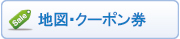 Sale
地図･クーポン券